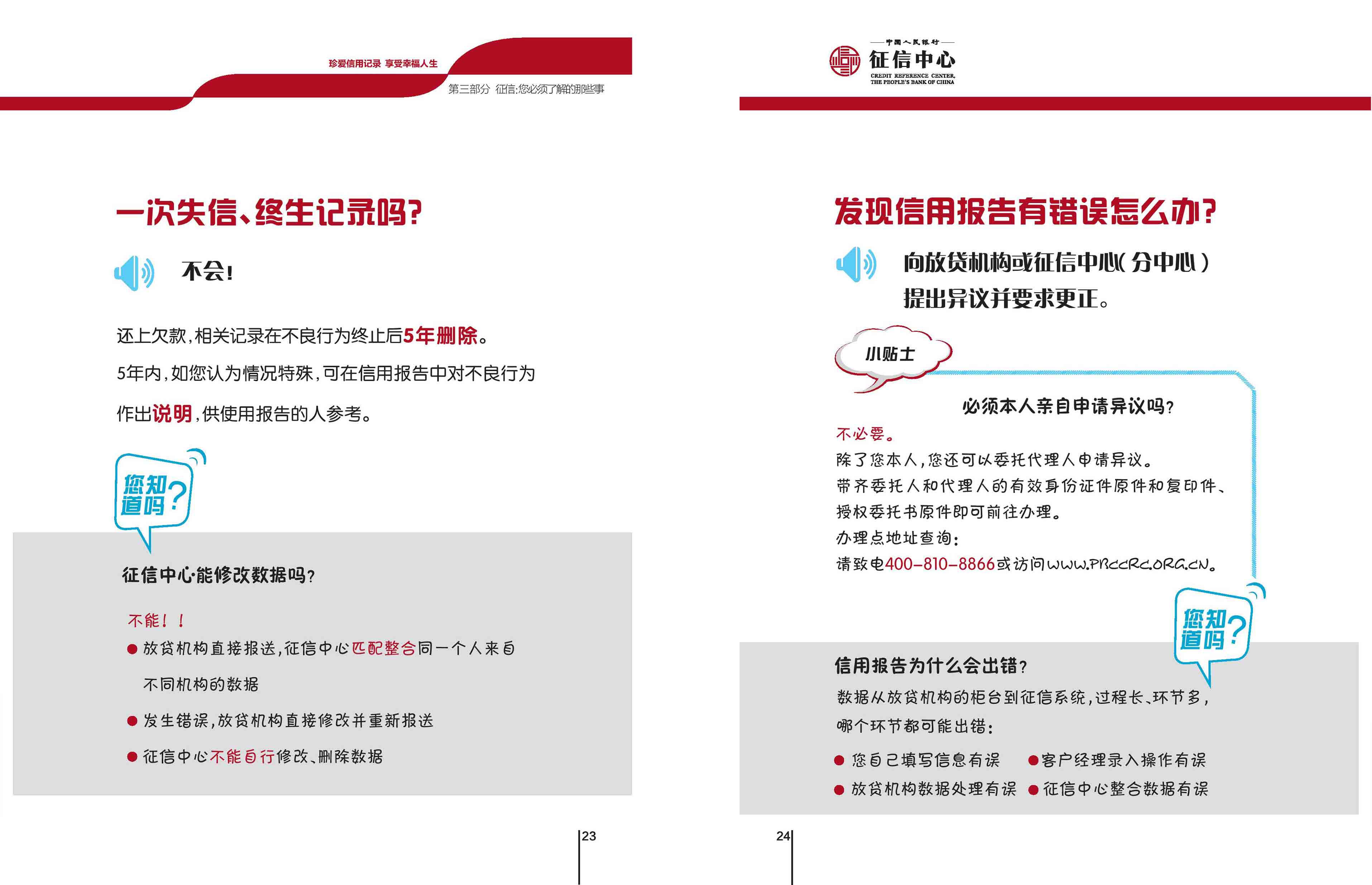 珍爱信用记录 享受幸福人生

第三部分 征信:您必须了解的那些事

一次失信、终生记录吗?

不会!

还上欠款,相关记录在不良行为终止后5年删除。

5年内,如您认为情况特殊,可在信用报告中对不良行为作出说明,供使用报告的人参考。

您知道吗?

征信中心·能修改数据吗?

不能!!

● 放贷机构直接报送,征信中心匹配整合同一个人来自不同机构的数据

● 发生错误,放贷机构直接修改并重新报送

● 征信中心不能自行修改、删除数据

23

中国人民银行
征信中心
CREDIT REFERENCE CENTER, THE PEOPLE'S BANK OF CHINA

发现信用报告有错误怎么办?

向放贷机构或征信中心(分中心)提出异议并要求更正。

小贴士

必须本人亲自申请异议吗?

不必要。
除了您本人,您还可以委托代理人申请异议。
带齐委托人和代理人的有效身份证件原件和复印件、授权委托书原件即可前往办理。
办理点地址查询:
请致电400-810-8866或访问WWW.PBCCRC.ORG.CN。

您知道吗?

信用报告为什么会出错?

数据从放贷机构的柜台到征信系统,过程长、环节多,哪个环节都可能出错:

● 您自己填写信息有误 ● 客户经理录入操作有误
● 放贷机构数据处理有误 ● 征信中心整合数据有误

24